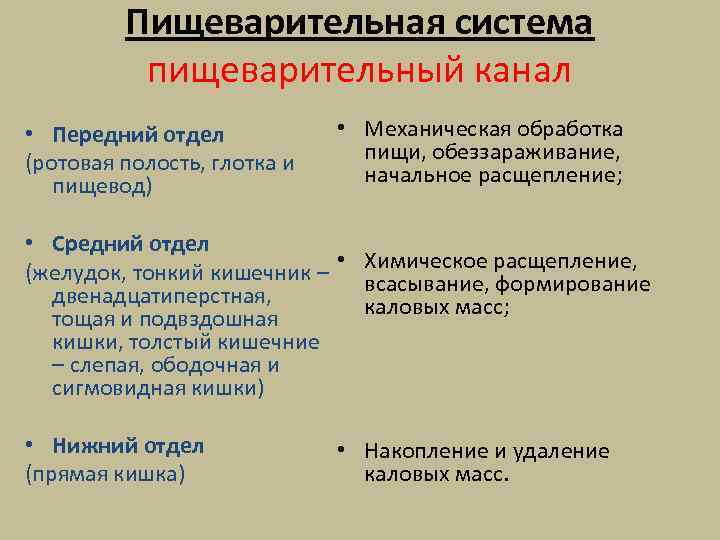 Пищеварительная система
пищеварительный канал

• Передний отдел
(ротовая полость, глотка и пищевод)

• Средний отдел
(желудок, тонкий кишечник – двенадцатиперстная, тощая и подвздошная кишки, толстый кишечние – слепая, ободочная и сигмовидная кишки)

• Нижний отдел
(прямая кишка)

• Механическая обработка пищи, обеззараживание, начальное расщепление;

• Химическое расщепление, всасывание, формирование каловых масс;

• Накопление и удаление каловых масс.